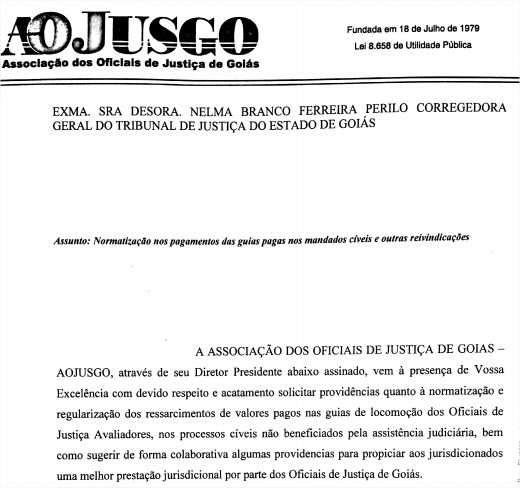 AOJUSGO
Associação dos Oficiais de Justiça de Goiás

Fundada em 18 de Julho de 1979
Lei 8.658 de Utilidade Pública

EXMA. SRA DESORA. NELMA BRANCO FERREIRA PERILO CORREGEDORA GERAL DO TRIBUNAL DE JUSTIÇA DO ESTADO DE GOIÁS

Assunto: Normatização nos pagamentos das guias pagas nos mandados cíveis e outras reivindicações

A ASSOCIAÇÃO DOS OFICIAIS DE JUSTIÇA DE GOIAS – AOJUSGO, através de seu Diretor Presidente abaixo assinado, vem à presença de Vossa Excelência com devido respeito e acatamento solicitar providências quanto à normatização e regularização dos ressarcimentos de valores pagos nas guias de locomoção dos Oficiais de Justiça Avaliadores, nos processos cíveis não beneficiados pela assistência judiciária, bem como sugerir de forma colaborativa algumas providencias para propiciar aos jurisdicionados uma melhor prestação jurisdicional por parte dos Oficiais de Justiça de Goiás.